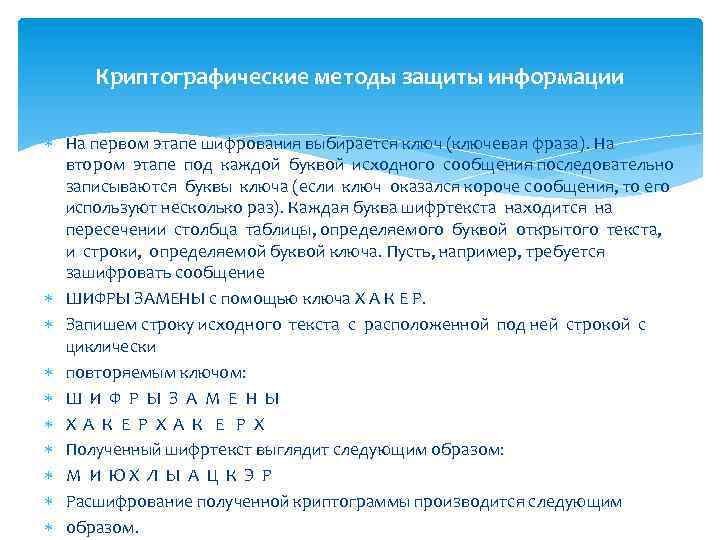 Криптографические методы защиты информации

На первом этапе шифрования выбирается ключ (ключевая фраза). На втором этапе под каждой буквой исходного сообщения последовательно записываются буквы ключа (если ключ оказался короче сообщения, то его используют несколько раз). Каждая буква шифртекста находится на пересечении столбца таблицы, определяемого буквой открытого текста, и строки, определяемой буквой ключа. Пусть, например, требуется зашифровать сообщение

ШИФРЫ ЗАМЕНЫ с помощью ключа Х А К Е Р.

Запишем строку исходного текста с расположенной под ней строкой с циклически

повторяемым ключом:

Ш И Ф Р Ы З А М Е Н Ы

Х А К Е Р Х А К Е Р Х

Полученный шифртекст выглядит следующим образом:

М И Ю Х Л Ы А Ц К Э Р

Расшифрование полученной криптограммы производится следующим

образом.